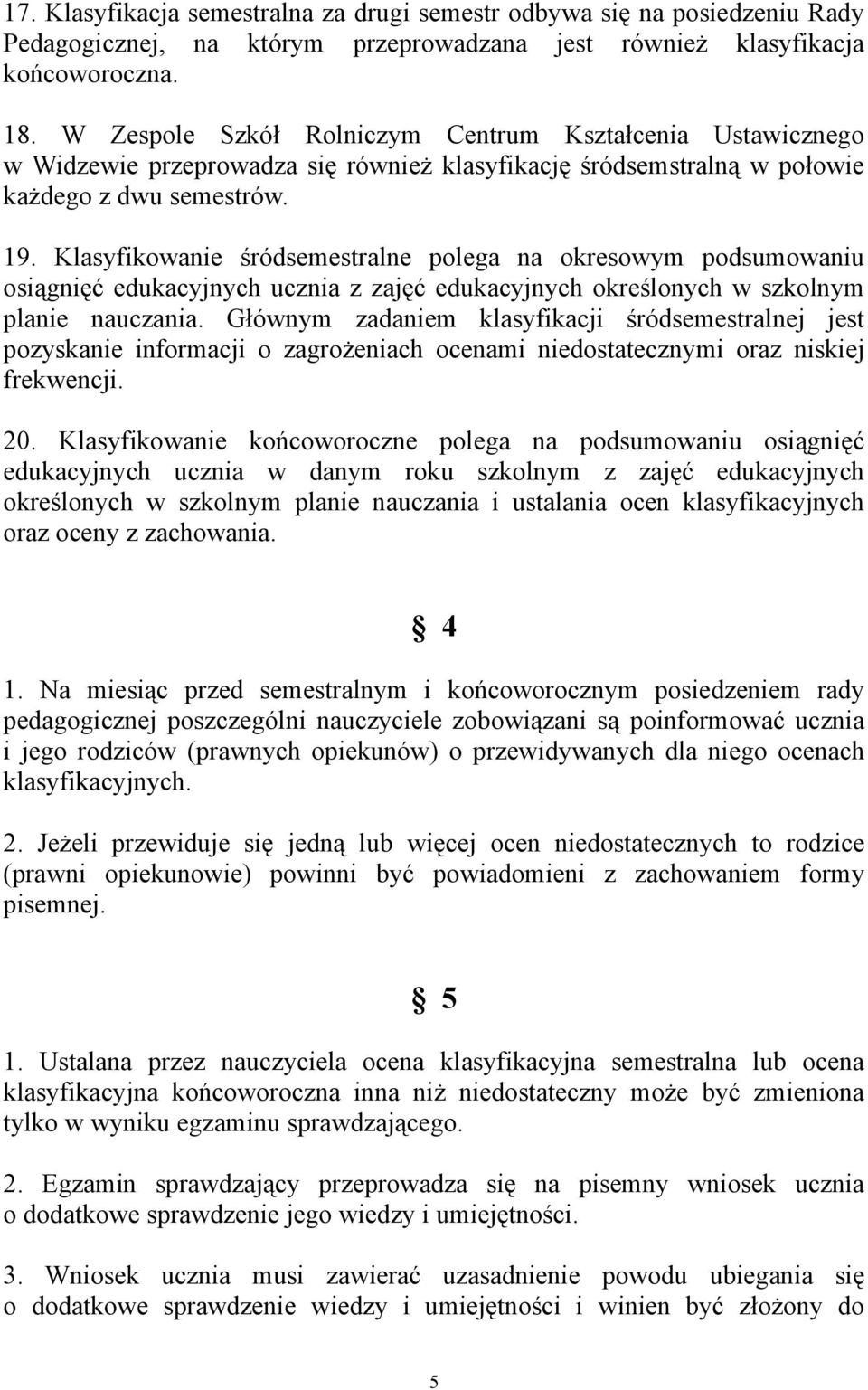 17. Klasyfikacja semestralna za drugi semestr odbywa się na posiedzeniu Rady Pedagogicznej, na którym przeprowadzana jest również klasyfikacja końcoworoczna.

18. W Zespole Szkół Rolniczym Centrum Kształcenia Ustawicznego w Widzewie przeprowadza się również klasyfikację śródsemstralną w połowie każdego z dwu semestrów.

19. Klasyfikowanie śródsemestralne polega na okresowym podsumowaniu osiągnięć edukacyjnych ucznia z zajęć edukacyjnych określonych w szkolnym planie nauczania. Głównym zadaniem klasyfikacji śródsemestralnej jest pozyskanie informacji o zagrożeniach ocenami niedostatecznymi oraz niskiej frekwencji.

20. Klasyfikowanie końcoworoczne polega na podsumowaniu osiągnięć edukacyjnych ucznia w danym roku szkolnym z zajęć edukacyjnych określonych w szkolnym planie nauczania i ustalania ocen klasyfikacyjnych oraz oceny z zachowania.

§ 4

1. Na miesiąc przed semestralnym i końcoworocznym posiedzeniem rady pedagogicznej poszczególni nauczyciele zobowiązani są poinformować ucznia i jego rodziców (prawnych opiekunów) o przewidywanych dla niego ocenach klasyfikacyjnych.

2. Jeżeli przewiduje się jedną lub więcej ocen niedostatecznych to rodzice (prawni opiekunowie) powinni być powiadomieni z zachowaniem formy pisemnej.

§ 5

1. Ustalana przez nauczyciela ocena klasyfikacyjna semestralna lub ocena klasyfikacyjna końcoworoczna inna niż niedostateczny może być zmieniona tylko w wyniku egzaminu sprawdzającego.

2. Egzamin sprawdzający przeprowadza się na pisemny wniosek ucznia o dodatkowe sprawdzenie jego wiedzy i umiejętności.

3. Wniosek ucznia musi zawierać uzasadnienie powodu ubiegania się o dodatkowe sprawdzenie wiedzy i umiejętności i winien być złożony do

5